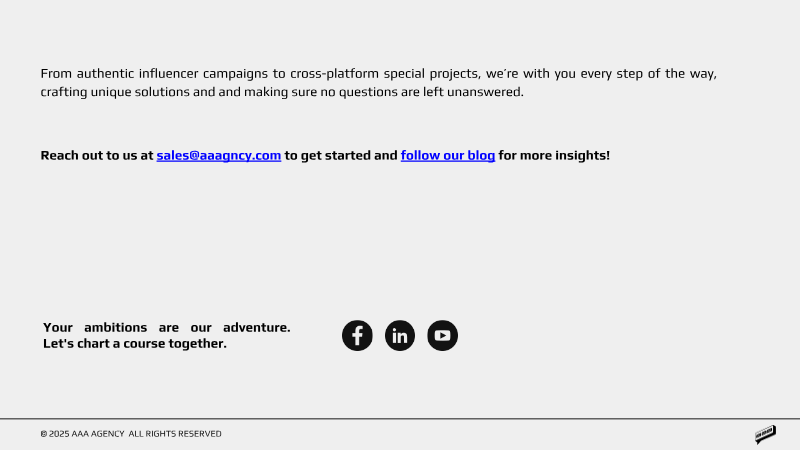 From authentic influencer campaigns to cross-platform special projects, we're with you every step of the way, crafting unique solutions and and making sure no questions are left unanswered.

Reach out to us at sales@aaagncy.com to get started and follow our blog for more insights!

Your ambitions are our adventure. Let's chart a course together.

© 2025 AAA AGENCY ALL RIGHTS RESERVED